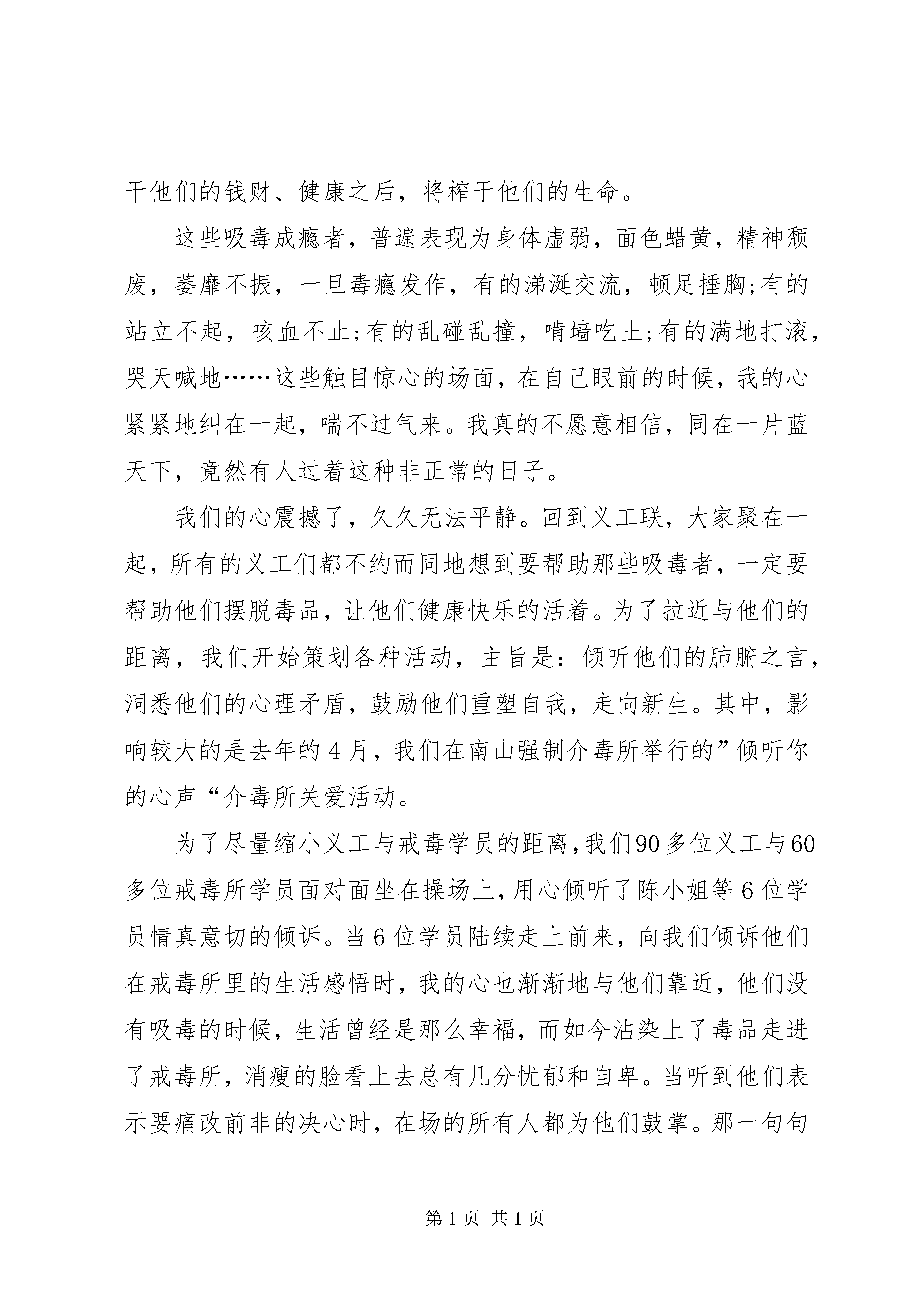 干他们的钱财、健康之后，将榨干他们的生命。

这些吸毒成瘾者，普遍表现为身体虚弱，面色蜡黄，精神颓废，萎靡不振，一旦毒瘾发作，有的涕涎交流，顿足捶胸;有的站立不起，咳血不止;有的乱碰乱撞，啃墙吃土;有的满地打滚，哭天喊地……这些触目惊心的场面，在自己眼前的时候，我的心紧紧地纠在一起，喘不过气来。我真的不愿意相信，同在一片蓝天下，竟然有人过着这种非正常的日子。

我们的心震撼了，久久无法平静。回到义工联，大家聚在一起，所有的义工们都不约而同地想到要帮助那些吸毒者，一定要帮助他们摆脱毒品，让他们健康快乐的活着。为了拉近与他们的距离，我们开始策划各种活动，主旨是：倾听他们的肺腑之言，洞悉他们的心理矛盾，鼓励他们重塑自我，走向新生。其中，影响较大的是去年的4月，我们在南山强制介毒所举行的”倾听你的心声“介毒所关爱活动。

为了尽量缩小义工与戒毒学员的距离,我们90多位义工与60多位戒毒所学员面对面坐在操场上,用心倾听了陈小姐等6位学员情真意切的倾诉。当6位学员陆续走上前来，向我们倾诉他们在戒毒所里的生活感悟时，我的心也渐渐地与他们靠近，他们没有吸毒的时候，生活曾经是那么幸福，而如今沾染上了毒品走进了戒毒所，消瘦的脸看上去总有几分忧郁和自卑。当听到他们表示要痛改前非的决心时，在场的所有人都为他们鼓掌。那一句句

第1页 共1页